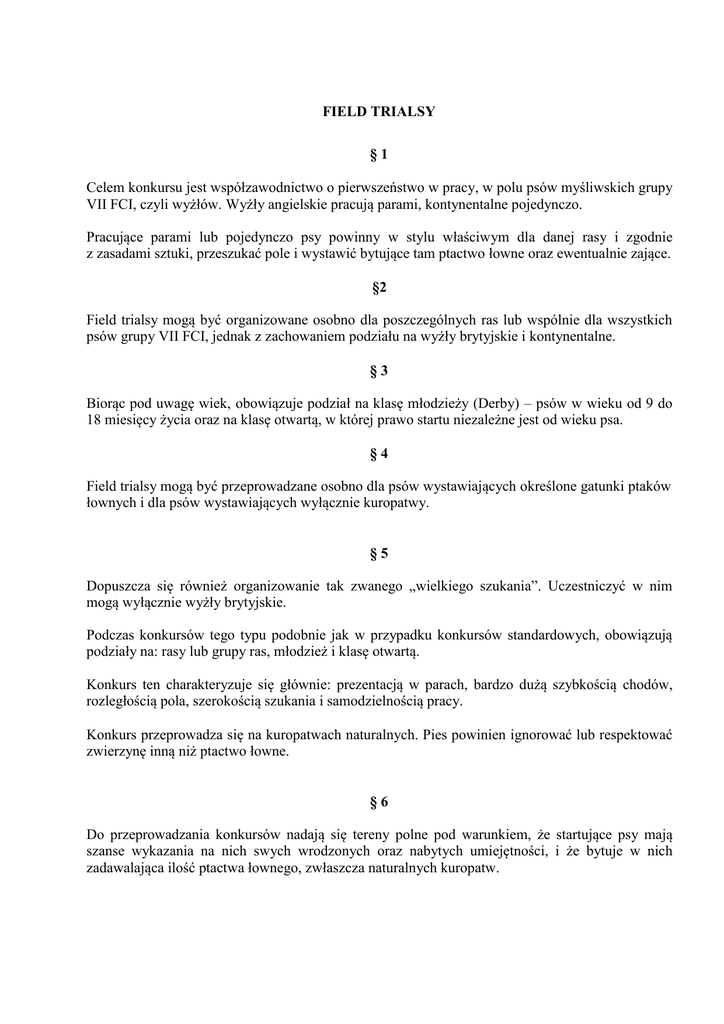 FIELD TRIALSY

§ 1

Celem konkursu jest współzawodnictwo o pierwszeństwo w pracy, w polu psów myśliwskich grupy VII FCI, czyli wyżłów. Wyżły angielskie pracują parami, kontynentalne pojedynczo.

Pracujące parami lub pojedynczo psy powinny w stylu właściwym dla danej rasy i zgodnie z zasadami sztuki, przeszukać pole i wystawić bytujące tam ptactwo łowne oraz ewentualnie zające.

§2

Field trialsy mogą być organizowane osobno dla poszczególnych ras lub wspólnie dla wszystkich psów grupy VII FCI, jednak z zachowaniem podziału na wyżły brytyjskie i kontynentalne.

§ 3

Biorąc pod uwagę wiek, obowiązuje podział na klasę młodzieży (Derby) – psów w wieku od 9 do 18 miesięcy życia oraz na klasę otwartą, w której prawo startu niezależne jest od wieku psa.

§ 4

Field trialsy mogą być przeprowadzane osobno dla psów wystawiających określone gatunki ptaków łownych i dla psów wystawiających wyłącznie kuropatwy.

§ 5

Dopuszcza się również organizowanie tak zwanego „wielkiego szukania”. Uczestniczyć w nim mogą wyłącznie wyżły brytyjskie.

Podczas konkursów tego typu podobnie jak w przypadku konkursów standardowych, obowiązują podziały na: rasy lub grupy ras, młodzież i klasę otwartą.

Konkurs ten charakteryzuje się głównie: prezentacją w parach, bardzo dużą szybkością chodów, rozległością pola, szerokością szukania i samodzielnością pracy.

Konkurs przeprowadza się na kuropatwach naturalnych. Pies powinien ignorować lub respektować zwierzynę inną niż ptactwo łowne.

§ 6

Do przeprowadzania konkursów nadają się tereny polne pod warunkiem, że startujące psy mają szanse wykazania na nich swych wrodzonych oraz nabytych umiejętności, i że bytuje w nich zadawalająca ilość ptactwa łownego, zwłaszcza naturalnych kuropatw.